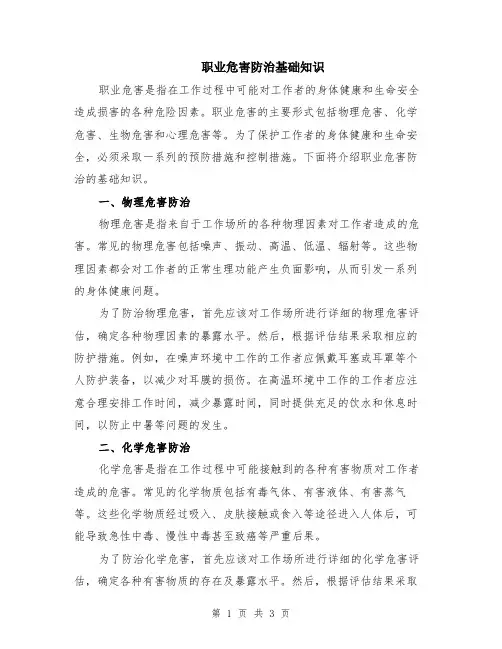 职业危害防治基础知识

职业危害是指在工作过程中可能对工作者的身体健康和生命安全造成损害的各种危险因素。职业危害的主要形式包括物理危害、化学危害、生物危害和心理危害等。为了保护工作者的身体健康和生命安全，必须采取一系列的预防措施和控制措施。下面将介绍职业危害防治的基础知识。

一、物理危害防治

物理危害是指来自于工作场所的各种物理因素对工作者造成的危害。常见的物理危害包括噪声、振动、高温、低温、辐射等。这些物理因素都会对工作者的正常生理功能产生负面影响，从而引发一系列的身体健康问题。

为了防治物理危害，首先应该对工作场所进行详细的物理危害评估，确定各种物理因素的暴露水平。然后，根据评估结果采取相应的防护措施。例如，在噪声环境中工作的工作者应佩戴耳塞或耳罩等个人防护装备，以减少对耳膜的损伤。在高温环境中工作的工作者应注意合理安排工作时间，减少暴露时间，同时提供充足的饮水和休息时间，以防止中暑等问题的发生。

二、化学危害防治

化学危害是指在工作过程中可能接触到的各种有害物质对工作者造成的危害。常见的化学物质包括有毒气体、有害液体、有害蒸气等。这些化学物质经过吸入、皮肤接触或食入等途径进入人体后，可能导致急性中毒、慢性中毒甚至致癌等严重后果。

为了防治化学危害，首先应该对工作场所进行详细的化学危害评估，确定各种有害物质的存在及暴露水平。然后，根据评估结果采取

第 1 页 共 3 页